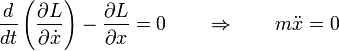 $\frac{d}{dt}\left(\frac{\partial L}{\partial \dot{x}}\right) - \frac{\partial L}{\partial x} = 0 \qquad \Rightarrow \qquad m\ddot{x} = 0$